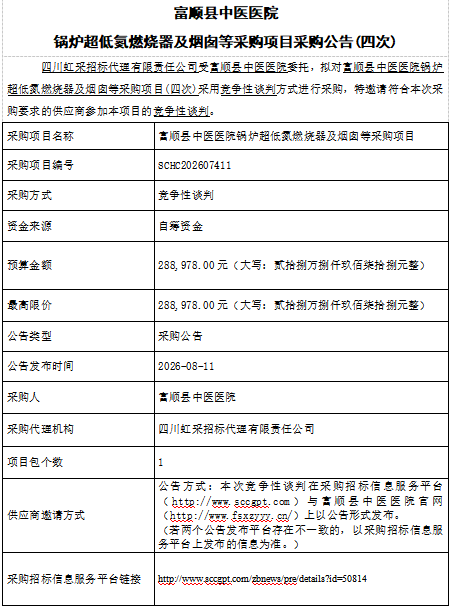 富顺县中医医院

锅炉超低氮燃烧器及烟囱等采购项目采购公告(四次)

四川虹采招标代理有限责任公司受富顺县中医医院委托，拟对富顺县中医医院锅炉超低氮燃烧器及烟囱等采购项目(四次)采用竞争性谈判方式进行采购，特邀请符合本次采购要求的供应商参加本项目的竞争性谈判。

| 采购项目名称 | 富顺县中医医院锅炉超低氮燃烧器及烟囱等采购项目 |
|---|---|
| 采购项目编号 | SCHC202607411 |
| 采购方式 | 竞争性谈判 |
| 资金来源 | 自筹资金 |
| 预算金额 | 288，978.00元（大写：贰拾捌万捌仟玖佰柒拾捌元整） |
| 最高限价 | 288，978.00元（大写：贰拾捌万捌仟玖佰柒拾捌元整） |
| 公告类型 | 采购公告 |
| 公告发布时间 | 2026-08-11 |
| 采购人 | 富顺县中医医院 |
| 采购代理机构 | 四川虹采招标代理有限责任公司 |
| 项目包个数 | 1 |
| 供应商邀请方式 | 公告方式：本次竞争性谈判在采购招标信息服务平台（http://www.sccgpt.com）与富顺县中医医院官网（http://www.fsxzyyy.cn/）上以公告形式发布。（若两个公告发布平台存在不一致的，以采购招标信息服务平台上发布的信息为准。） |
| 采购招标信息服务平台链接 | http://www.sccgpt.com/zbnews/pre/details?id=50814 |